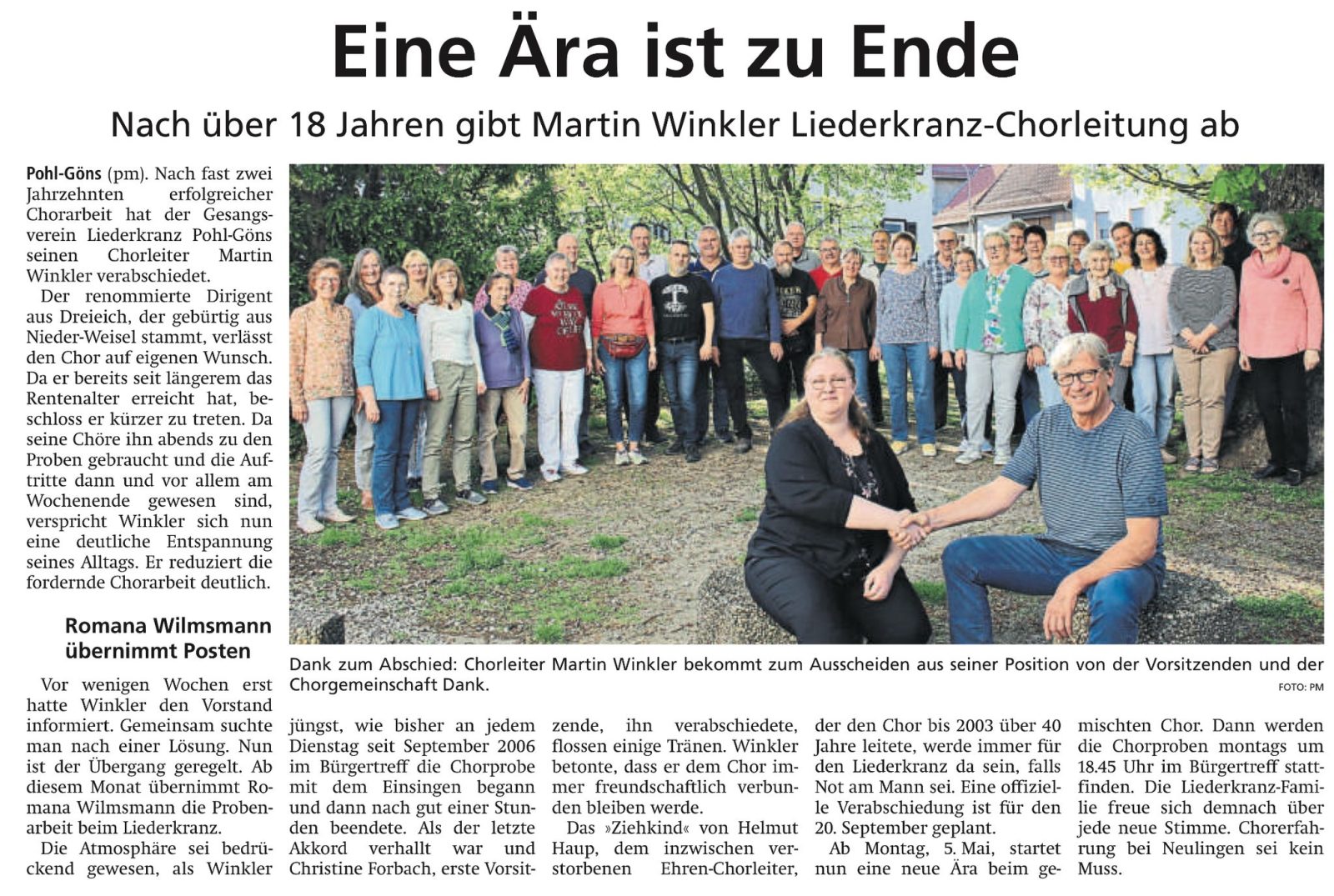 Eine Ära ist zu Ende

Nach über 18 Jahren gibt Martin Winkler Liederkranz-Chorleitung ab

Pohl-Göns (pm). Nach fast zwei Jahrzehnten erfolgreicher Chorarbeit hat der Gesangsverein Liederkranz Pohl-Göns seinen Chorleiter Martin Winkler verabschiedet.

Der renommierte Dirigent aus Dreieich, der gebürtig aus Nieder-Weisel stammt, verlässt den Chor auf eigenen Wunsch. Da er bereits seit längerem das Rentenalter erreicht hat, beschloss er kürzer zu treten. Da seine Chöre ihn abends zu den Proben gebraucht und die Auftritte dann und vor allem am Wochenende gewesen sind, verspricht Winkler sich nun eine deutliche Entspannung seines Alltags. Er reduziert die fordernde Chorarbeit deutlich.

Romana Wilmsmann übernimmt Posten

Vor wenigen Wochen erst hatte Winkler den Vorstand informiert. Gemeinsam suchte man nach einer Lösung. Nun ist der Übergang geregelt. Ab diesem Monat übernimmt Romana Wilmsmann die Probenarbeit beim Liederkranz.

Die Atmosphäre sei bedrückend gewesen, als Winkler jüngst, wie bisher an jedem Dienstag seit September 2006 im Bürgertreff die Chorprobe mit dem Einsingen begann und dann nach gut einer Stunden beendete. Als der letzte Akkord verhallt war und Christine Forbach, erste Vorsitzende, ihn verabschiedete, flossen einige Tränen. Winkler betonte, dass er dem Chor immer freundschaftlich verbunden bleiben werde.

Das »Ziehkind« von Helmut Haup, dem inzwischen verstorbenen Ehren-Chorleiter, der den Chor bis 2003 über 40 Jahre leitete, werde immer für den Liederkranz da sein, falls Not am Mann sei. Eine offizielle Verabschiedung ist für den 20. September geplant.

Ab Montag, 5. Mai, startet nun eine neue Ära beim gemischten Chor. Dann werden die Chorproben montags um 18.45 Uhr im Bürgertreff stattfinden. Die Liederkranz-Familie freue sich demnach über jede neue Stimme. Chorerfahrung bei Neulingen sei kein Muss.

Dank zum Abschied: Chorleiter Martin Winkler bekommt zum Ausscheiden aus seiner Position von der Vorsitzenden und der Chorgemeinschaft Dank.
FOTO: PM